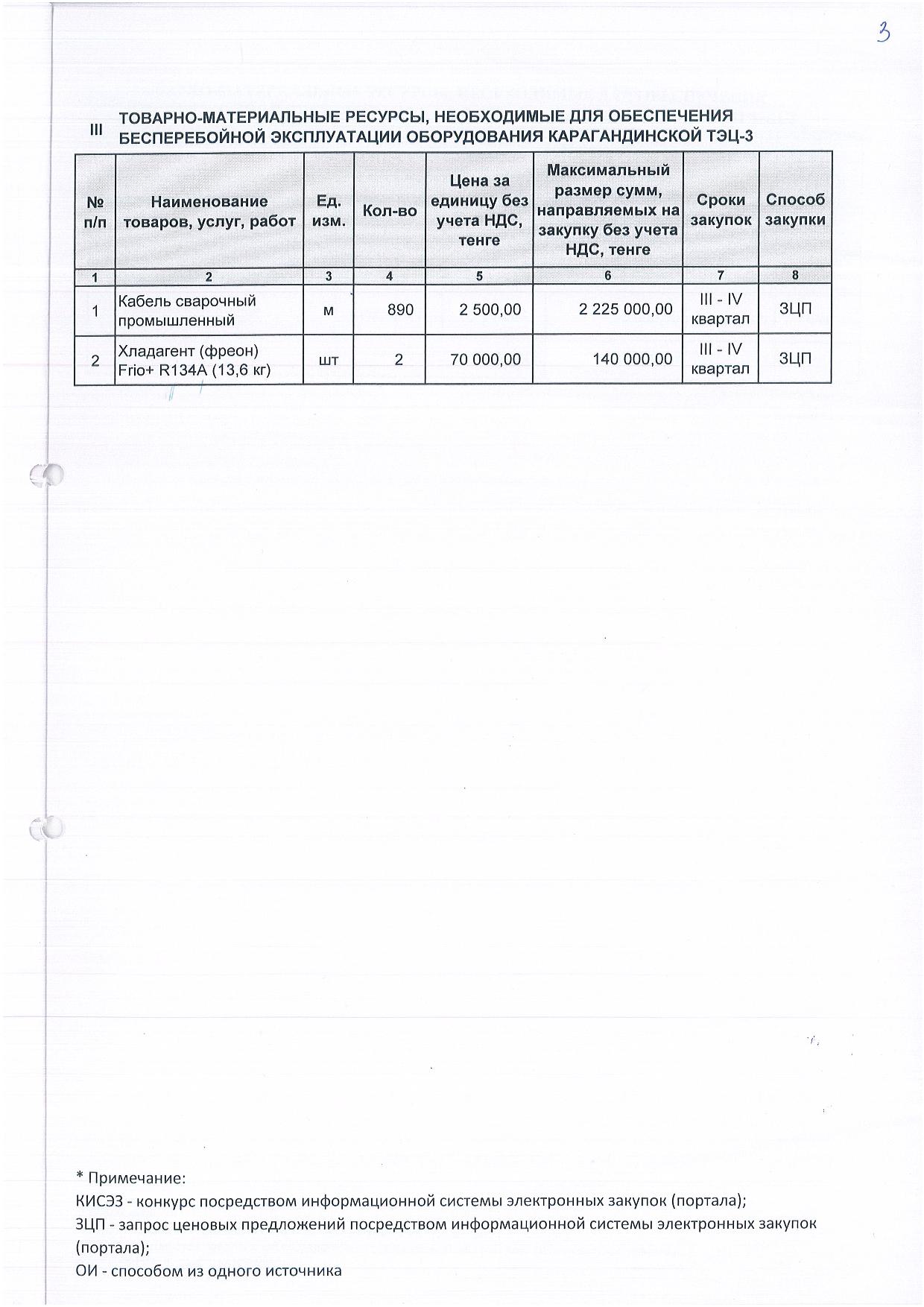 3

III ТОВАРНО-МАТЕРИАЛЬНЫЕ РЕСУРСЫ, НЕОБХОДИМЫЕ ДЛЯ ОБЕСПЕЧЕНИЯ БЕСПЕРЕБОЙНОЙ ЭКСПЛУАТАЦИИ ОБОРУДОВАНИЯ КАРАГАНДИНСКОЙ ТЭЦ-3

| № п/п | Наименование товаров, услуг, работ | Ед. изм. | Кол-во | Цена за единицу без учета НДС, тенге | Максимальный размер сумм, направляемых на закупку без учета НДС, тенге | Сроки закупок | Способ закупки |
|---|---|---|---|---|---|---|---|
| 1 | 2 | 3 | 4 | 5 | 6 | 7 | 8 |
| 1 | Кабель сварочный промышленный | м | 890 | 2 500,00 | 2 225 000,00 | III - IV квартал | ЗЦП |
| 2 | Хладагент (фреон) Frio+ R134A (13,6 кг) | шт | 2 | 70 000,00 | 140 000,00 | III - IV квартал | ЗЦП |

* Примечание:
КИСЭЗ - конкурс посредством информационной системы электронных закупок (портала);
ЗЦП - запрос ценовых предложений посредством информационной системы электронных закупок (портала);
ОИ - способом из одного источника